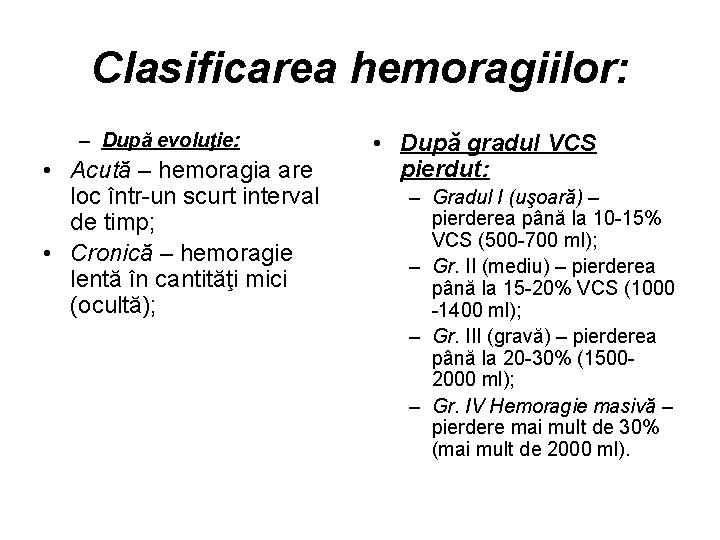 Clasificarea hemoragiilor:

– După evoluţie:

• Acută – hemoragia are loc într-un scurt interval de timp;
• Cronică – hemoragie lentă în cantităţi mici (ocultă);

• După gradul VCS pierdut:
– Gradul I (uşoară) – pierderea până la 10-15% VCS (500-700 ml);
– Gr. II (mediu) – pierderea până la 15-20% VCS (1000 -1400 ml);
– Gr. III (gravă) – pierderea până la 20-30% (1500-2000 ml);
– Gr. IV Hemoragie masivă – pierdere mai mult de 30% (mai mult de 2000 ml).